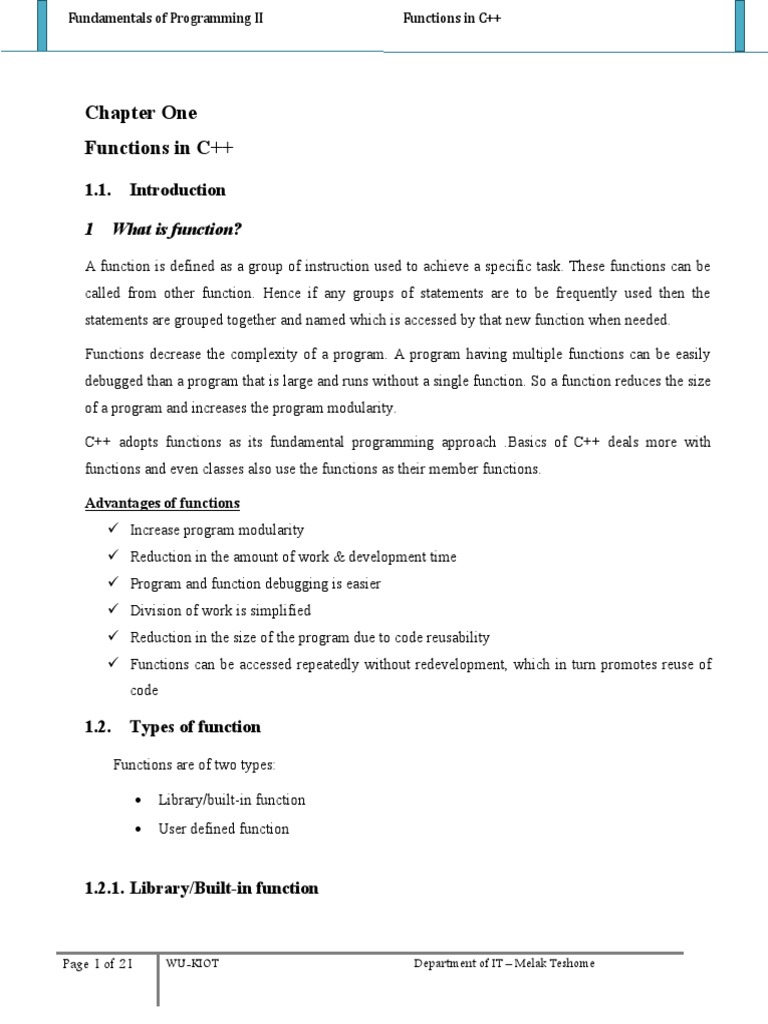 Fundamentals of Programming II

Functions in C++

Chapter One

Functions in C++

1.1. Introduction

1 What is function?

A function is defined as a group of instruction used to achieve a specific task. These functions can be called from other function. Hence if any groups of statements are to be frequently used then the statements are grouped together and named which is accessed by that new function when needed.

Functions decrease the complexity of a program. A program having multiple functions can be easily debugged than a program that is large and runs without a single function. So a function reduces the size of a program and increases the program modularity.

C++ adopts functions as its fundamental programming approach .Basics of C++ deals more with functions and even classes also use the functions as their member functions.

Advantages of functions

✓ Increase program modularity

✓ Reduction in the amount of work & development time

✓ Program and function debugging is easier

✓ Division of work is simplified

✓ Reduction in the size of the program due to code reusability

✓ Functions can be accessed repeatedly without redevelopment, which in turn promotes reuse of code

1.2. Types of function

Functions are of two types:

• Library/built-in function

• User defined function

1.2.1. Library/Built-in function

Page 1 of 21

WU-KIOT

Department of IT – Melak Teshome